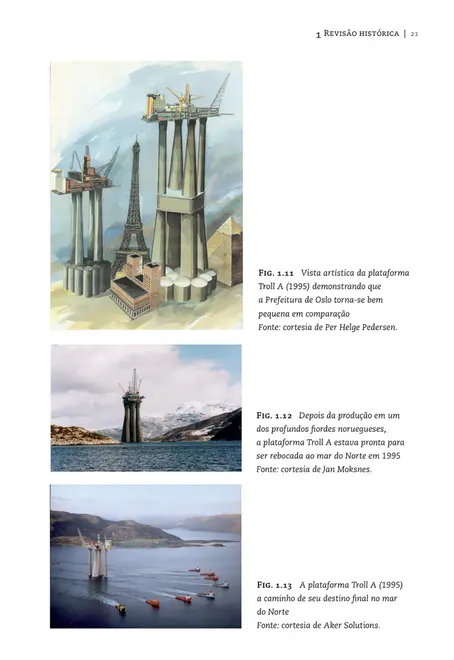 1 Revisão histórica | 21

Fig. 1.11 Vista artística da plataforma Troll A (1995) demonstrando que a Prefeitura de Oslo torna-se bem pequena em comparação
Fonte: cortesia de Per Helge Pedersen.

Fig. 1.12 Depois da produção em um dos profundos fiordes noruegueses, a plataforma Troll A estava pronta para ser rebocada ao mar do Norte em 1995
Fonte: cortesia de Jan Moksnes.

Fig. 1.13 A plataforma Troll A (1995) a caminho de seu destino final no mar do Norte
Fonte: cortesia de Aker Solutions.